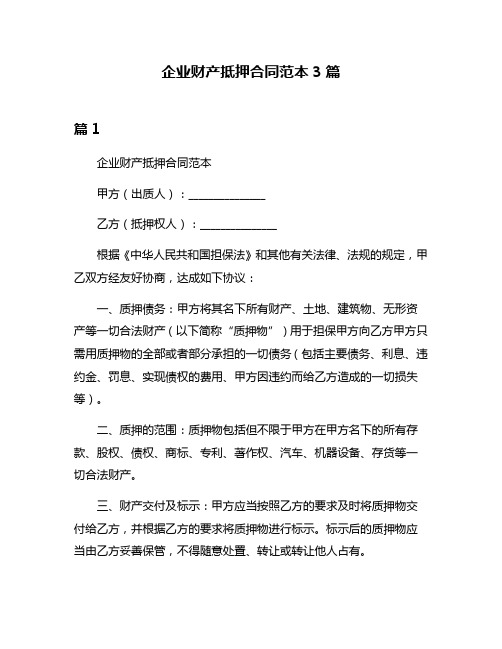 企业财产抵押合同范本 3 篇

篇 1

企业财产抵押合同范本

甲方（出质人）：______________

乙方（抵押权人）：______________

根据《中华人民共和国担保法》和其他有关法律、法规的规定，甲乙双方经友好协商，达成如下协议：

一、质押债务：甲方将其名下所有财产、土地、建筑物、无形资产等一切合法财产（以下简称“质押物”）用于担保甲方向乙方甲方只需用质押物的全部或者部分承担的一切债务（包括主要债务、利息、违约金、罚息、实现债权的费用、甲方因违约而给乙方造成的一切损失等）。

二、质押的范围：质押物包括但不限于甲方在甲方名下的所有存款、股权、债权、商标、专利、著作权、汽车、机器设备、存货等一切合法财产。

三、财产交付及标示：甲方应当按照乙方的要求及时将质押物交付给乙方，并根据乙方的要求将质押物进行标示。标示后的质押物应当由乙方妥善保管，不得随意处置、转让或转让他人占有。